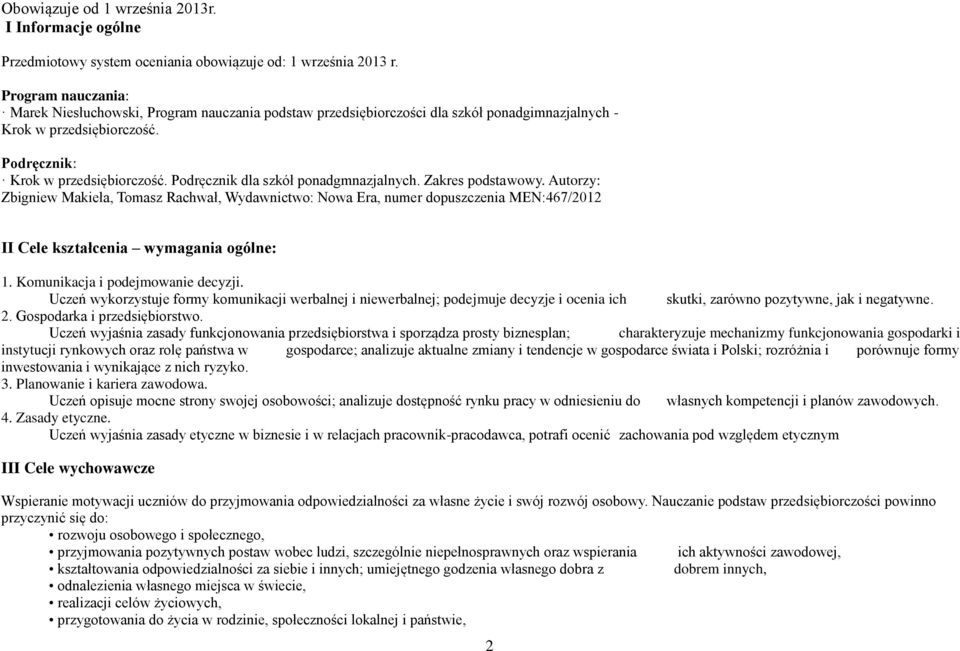 Obowiązuje od 1 września 2013r.
I Informacje ogólne

Przedmiotowy system oceniania obowiązuje od: 1 września 2013 r.

Program nauczania:
· Marek Niesłuchowski, Program nauczania podstaw przedsiębiorczości dla szkół ponadgimnazjalnych - Krok w przedsiębiorczość.

Podręcznik:
· Krok w przedsiębiorczość. Podręcznik dla szkół ponadgmnazjalnych. Zakres podstawowy. Autorzy: Zbigniew Makieła, Tomasz Rachwał, Wydawnictwo: Nowa Era, numer dopuszczenia MEN:467/2012

II Cele kształcenia – wymagania ogólne:

1. Komunikacja i podejmowanie decyzji.
Uczeń wykorzystuje formy komunikacji werbalnej i niewerbalnej; podejmuje decyzje i ocenia ich skutki, zarówno pozytywne, jak i negatywne.
2. Gospodarka i przedsiębiorstwo.
Uczeń wyjaśnia zasady funkcjonowania przedsiębiorstwa i sporządza prosty biznesplan; charakteryzuje mechanizmy funkcjonowania gospodarki i instytucji rynkowych oraz rolę państwa w gospodarce; analizuje aktualne zmiany i tendencje w gospodarce świata i Polski; rozróżnia i porównuje formy inwestowania i wynikające z nich ryzyko.
3. Planowanie i kariera zawodowa.
Uczeń opisuje mocne strony swojej osobowości; analizuje dostępność rynku pracy w odniesieniu do własnych kompetencji i planów zawodowych.
4. Zasady etyczne.
Uczeń wyjaśnia zasady etyczne w biznesie i w relacjach pracownik-pracodawca, potrafi ocenić zachowania pod względem etycznym

III Cele wychowawcze

Wspieranie motywacji uczniów do przyjmowania odpowiedzialności za własne życie i swój rozwój osobowy. Nauczanie podstaw przedsiębiorczości powinno przyczynić się do:
• rozwoju osobowego i społecznego,
• przyjmowania pozytywnych postaw wobec ludzi, szczególnie niepełnosprawnych oraz wspierania ich aktywności zawodowej,
• kształtowania odpowiedzialności za siebie i innych; umiejętnego godzenia własnego dobra z dobrem innych,
• odnalezienia własnego miejsca w świecie,
• realizacji celów życiowych,
• przygotowania do życia w rodzinie, społeczności lokalnej i państwie,

2